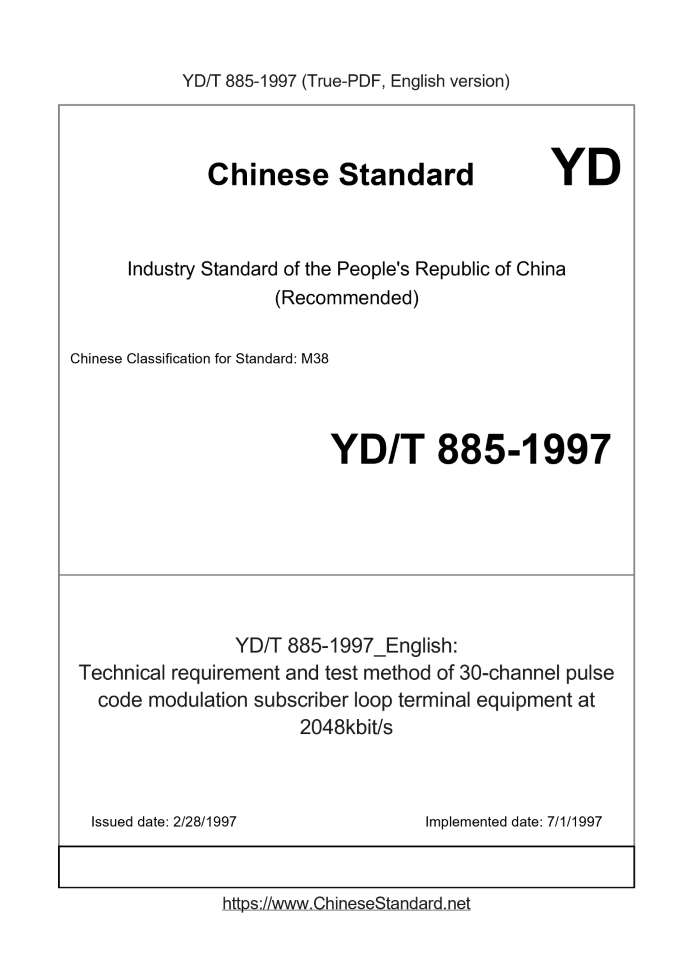 YD/T 885-1997 (True-PDF, English version)

Chinese Standard

YD

Industry Standard of the People's Republic of China (Recommended)

Chinese Classification for Standard: M38

YD/T 885-1997

YD/T 885-1997_English: Technical requirement and test method of 30-channel pulse code modulation subscriber loop terminal equipment at 2048kbit/s

Issued date: 2/28/1997

Implemented date: 7/1/1997

https://www.ChineseStandard.net